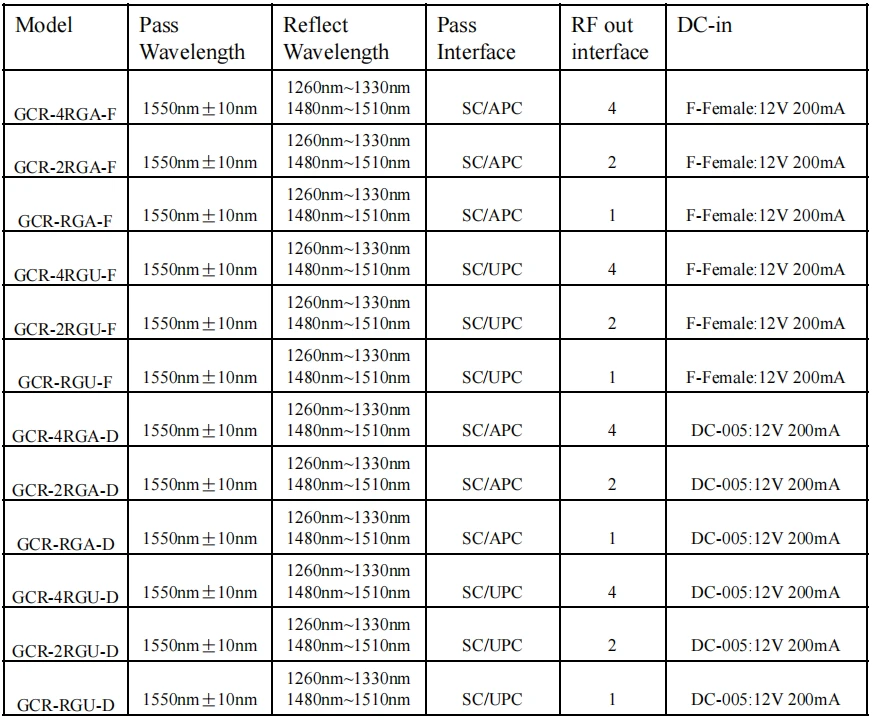 | Model | Pass Wavelength | Reflect Wavelength | Pass Interface | RF out interface | DC-in |
|---|---|---|---|---|---|
| GCR-4RGA-F | 1550nm±10nm | 1260nm~1330nm 1480nm~1510nm | SC/APC | 4 | F-Female:12V 200mA |
| GCR-2RGA-F | 1550nm±10nm | 1260nm~1330nm 1480nm~1510nm | SC/APC | 2 | F-Female:12V 200mA |
| GCR-RGA-F | 1550nm±10nm | 1260nm~1330nm 1480nm~1510nm | SC/APC | 1 | F-Female:12V 200mA |
| GCR-4RGU-F | 1550nm±10nm | 1260nm~1330nm 1480nm~1510nm | SC/UPC | 4 | F-Female:12V 200mA |
| GCR-2RGU-F | 1550nm±10nm | 1260nm~1330nm 1480nm~1510nm | SC/UPC | 2 | F-Female:12V 200mA |
| GCR-RGU-F | 1550nm±10nm | 1260nm~1330nm 1480nm~1510nm | SC/UPC | 1 | F-Female:12V 200mA |
| GCR-4RGA-D | 1550nm±10nm | 1260nm~1330nm 1480nm~1510nm | SC/APC | 4 | DC-005:12V 200mA |
| GCR-2RGA-D | 1550nm±10nm | 1260nm~1330nm 1480nm~1510nm | SC/APC | 2 | DC-005:12V 200mA |
| GCR-RGA-D | 1550nm±10nm | 1260nm~1330nm 1480nm~1510nm | SC/APC | 1 | DC-005:12V 200mA |
| GCR-4RGU-D | 1550nm±10nm | 1260nm~1330nm 1480nm~1510nm | SC/UPC | 4 | DC-005:12V 200mA |
| GCR-2RGU-D | 1550nm±10nm | 1260nm~1330nm 1480nm~1510nm | SC/UPC | 2 | DC-005:12V 200mA |
| GCR-RGU-D | 1550nm±10nm | 1260nm~1330nm 1480nm~1510nm | SC/UPC | 1 | DC-005:12V 200mA |